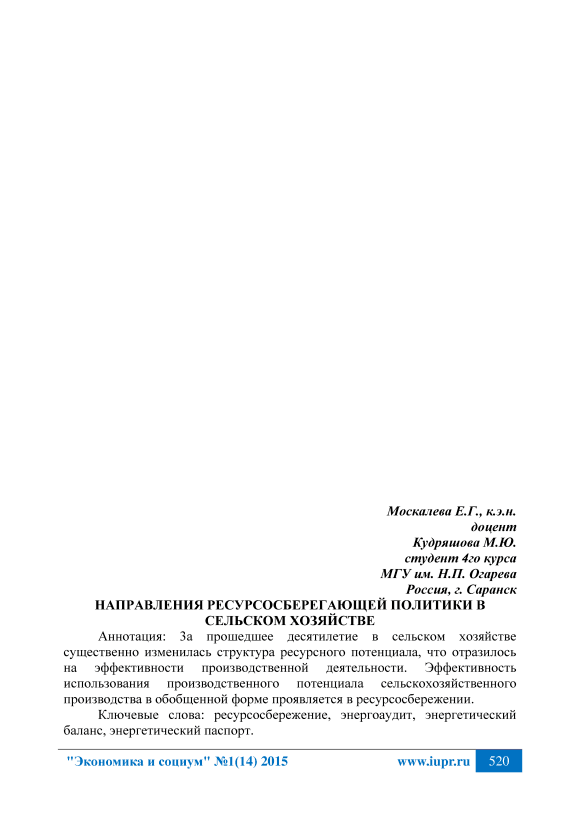 Москалева Е.Г., к.э.н.
доцент
Кудряшова М.Ю.
студент 4го курса
МГУ им. Н.П. Огарева
Россия, г. Саранск

НАПРАВЛЕНИЯ РЕСУРСОСБЕРЕГАЮЩЕЙ ПОЛИТИКИ В СЕЛЬСКОМ ХОЗЯЙСТВЕ

Аннотация: За прошедшее десятилетие в сельском хозяйстве существенно изменилась структура ресурсного потенциала, что отразилось на эффективности производственной деятельности. Эффективность использования производственного потенциала сельскохозяйственного производства в обобщенной форме проявляется в ресурсосбережении.

Ключевые слова: ресурсосбережение, энергоаудит, энергетический баланс, энергетический паспорт.

"Экономика и социум" №1(14) 2015 www.iupr.ru 520